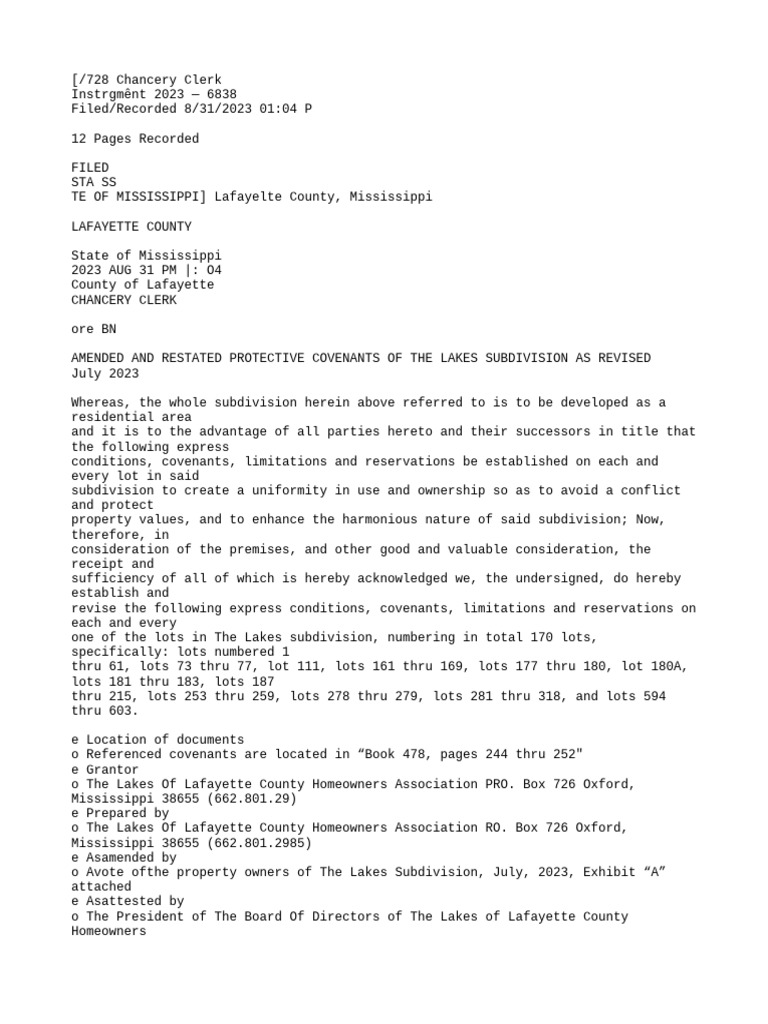 [/728 Chancery Clerk
Instrgmênt 2023 — 6838
Filed/Recorded 8/31/2023 01:04 P

12 Pages Recorded

FILED
STA SS
TE OF MISSISSIPPI] Lafayelte County, Mississippi

LAFAYETTE COUNTY

State of Mississippi
2023 AUG 31 PM |: O4
County of Lafayette
CHANCERY CLERK

ore BN

AMENDED AND RESTATED PROTECTIVE COVENANTS OF THE LAKES SUBDIVISION AS REVISED July 2023

Whereas, the whole subdivision herein above referred to is to be developed as a residential area and it is to the advantage of all parties hereto and their successors in title that the following express conditions, covenants, limitations and reservations be established on each and every lot in said subdivision to create a uniformity in use and ownership so as to avoid a conflict and protect property values, and to enhance the harmonious nature of said subdivision; Now, therefore, in consideration of the premises, and other good and valuable consideration, the receipt and sufficiency of all of which is hereby acknowledged we, the undersigned, do hereby establish and revise the following express conditions, covenants, limitations and reservations on each and every one of the lots in The Lakes subdivision, numbering in total 170 lots, specifically: lots numbered 1 thru 61, lots 73 thru 77, lot 111, lots 161 thru 169, lots 177 thru 180, lot 180A, lots 181 thru 183, lots 187 thru 215, lots 253 thru 259, lots 278 thru 279, lots 281 thru 318, and lots 594 thru 603.

e Location of documents
o Referenced covenants are located in "Book 478, pages 244 thru 252"
e Grantor
o The Lakes Of Lafayette County Homeowners Association PRO. Box 726 Oxford, Mississippi 38655 (662.801.29)
e Prepared by
o The Lakes Of Lafayette County Homeowners Association RO. Box 726 Oxford, Mississippi 38655 (662.801.2985)
e Asamended by
o Avote ofthe property owners of The Lakes Subdivision, July, 2023, Exhibit "A" attached
e Asattested by
o The President of The Board Of Directors of The Lakes of Lafayette County Homeowners